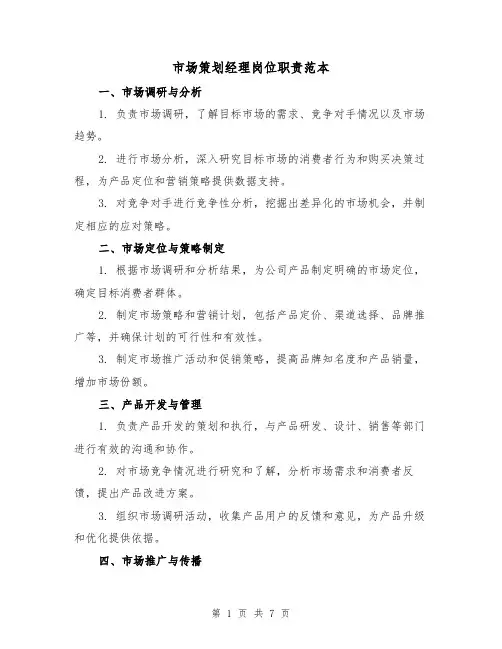 市场策划经理岗位职责范本

一、市场调研与分析

1. 负责市场调研，了解目标市场的需求、竞争对手情况以及市场趋势。

2. 进行市场分析，深入研究目标市场的消费者行为和购买决策过程，为产品定位和营销策略提供数据支持。

3. 对竞争对手进行竞争性分析，挖掘出差异化的市场机会，并制定相应的应对策略。

二、市场定位与策略制定

1. 根据市场调研和分析结果，为公司产品制定明确的市场定位，确定目标消费者群体。

2. 制定市场策略和营销计划，包括产品定价、渠道选择、品牌推广等，并确保计划的可行性和有效性。

3. 制定市场推广活动和促销策略，提高品牌知名度和产品销量，增加市场份额。

三、产品开发与管理

1. 负责产品开发的策划和执行，与产品研发、设计、销售等部门进行有效的沟通和协作。

2. 对市场竞争情况进行研究和了解，分析市场需求和消费者反馈，提出产品改进方案。

3. 组织市场调研活动，收集产品用户的反馈和意见，为产品升级和优化提供依据。

四、市场推广与传播

第 1 页 共 7 页